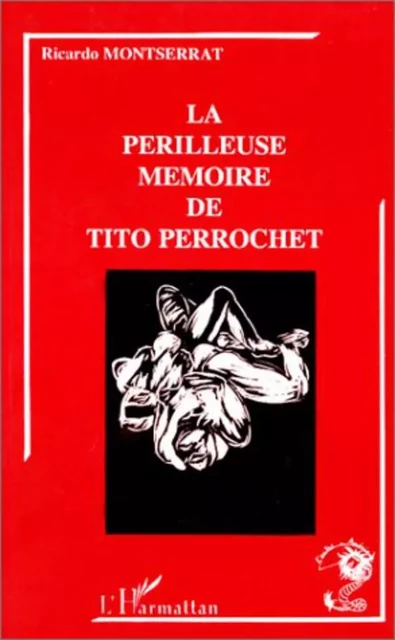 Ricardo MONTSERRAT

LA
PERILLEUSE
MEMOIRE
DE
TITO PERROCHET

L'Harmattan